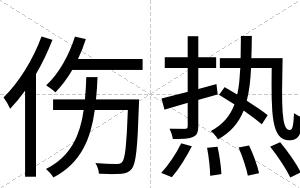 伤热